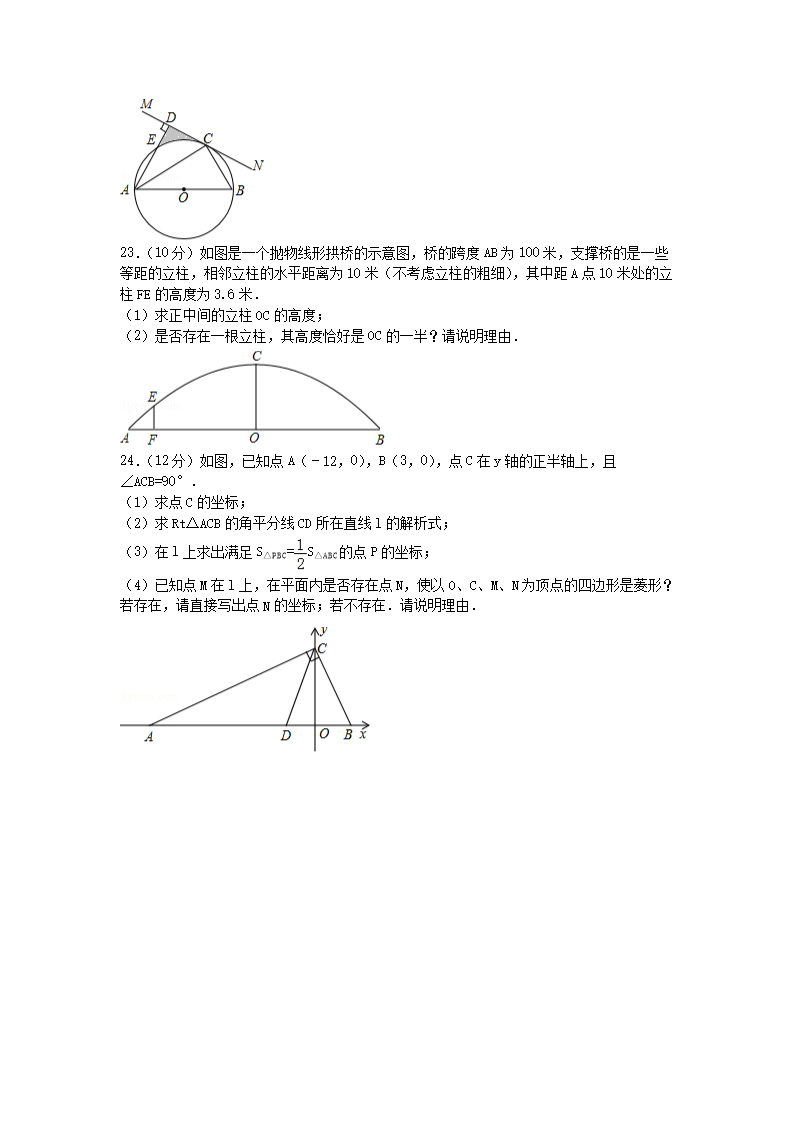 M
D
E
C
N
A
O
B

23．（10分）如图是一个抛物线形拱桥的示意图，桥的跨度AB为100米，支撑桥的是一些等距的立柱，相邻立柱的水平距离为10米（不考虑立柱的粗细），其中距A点10米处的立柱FE的高度为3.6米．
（1）求正中间的立柱OC的高度；
（2）是否存在一根立柱，其高度恰好是OC的一半？请说明理由．

C
E
A
F
O
B

24．（12分）如图，已知点A（﹣12，0），B（3，0），点C在y轴的正半轴上，且∠ACB=90°．
（1）求点C的坐标；
（2）求Rt△ACB的角平分线CD所在直线l的解析式；
（3）在l上求出满足$S_{\triangle PBC}=\frac{1}{2}S_{\triangle ABC}$的点P的坐标；
（4）已知点M在l上，在平面内是否存在点N，使以O、C、M、N为顶点的四边形是菱形？若存在，请直接写出点N的坐标；若不存在．请说明理由．

y
C
A
D
O
B
x